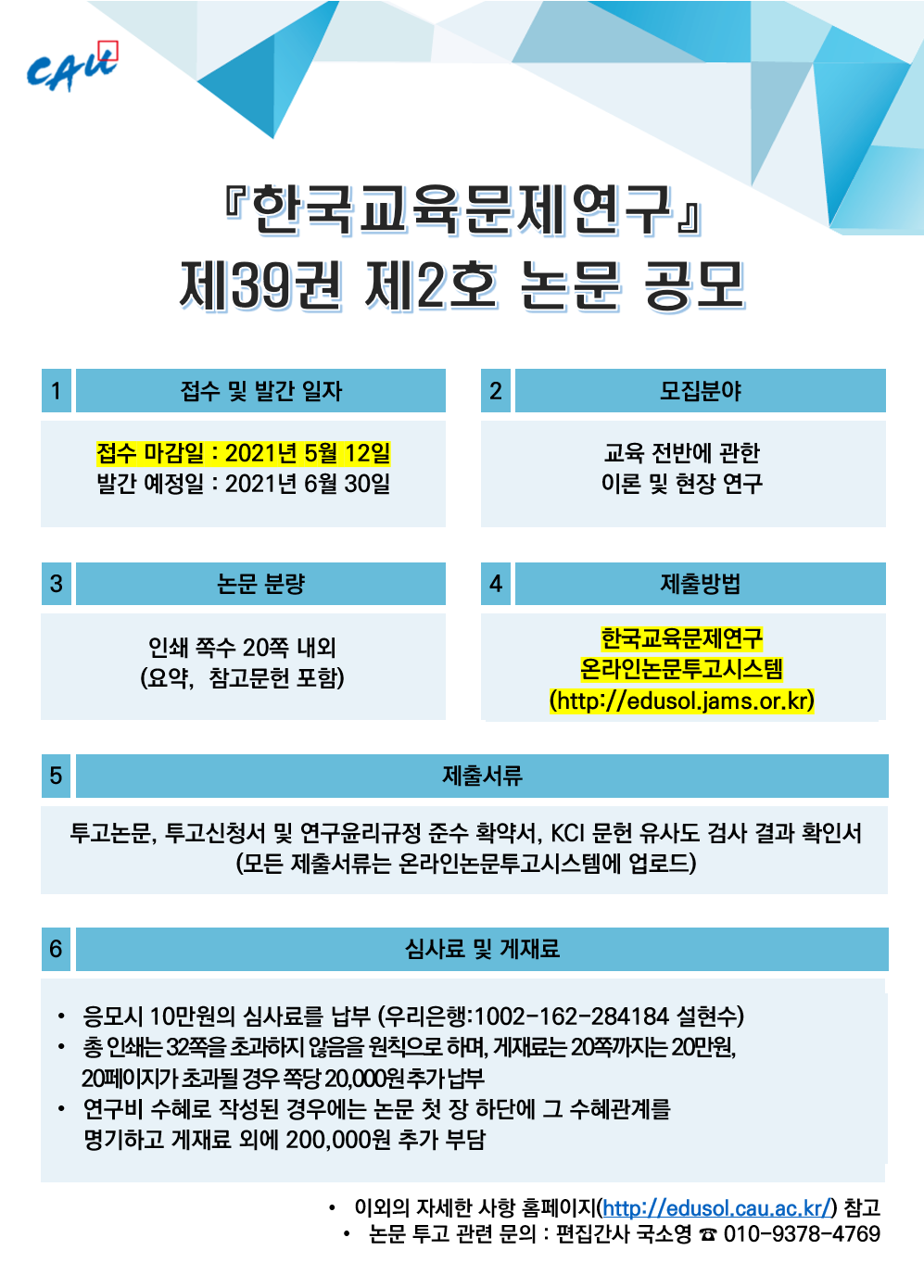 CAU

『한국교육문제연구』
제39권 제2호 논문 공모

1 접수 및 발간 일자

접수 마감일 : 2021년 5월 12일
발간 예정일 : 2021년 6월 30일

2 모집분야

교육 전반에 관한
이론 및 현장 연구

3 논문 분량

인쇄 쪽수 20쪽 내외
(요약, 참고문헌 포함)

4 제출방법

한국교육문제연구
온라인논문투고시스템
(http://edusol.jams.or.kr)

5 제출서류

투고논문, 투고신청서 및 연구윤리규정 준수 확약서, KCI 문헌 유사도 검사 결과 확인서
(모든 제출서류는 온라인논문투고시스템에 업로드)

6 심사료 및 게재료

• 응모시 10만원의 심사료를 납부 (우리은행:1002-162-284184 설현수)
• 총 인쇄는 32쪽을 초과하지 않음을 원칙으로 하며, 게재료는 20쪽까지는 20만원, 20페이지가 초과될 경우 쪽당 20,000원 추가 납부
• 연구비 수혜로 작성된 경우에는 논문 첫 장 하단에 그 수혜관계를 명기하고 게재료 외에 200,000원 추가 부담

• 이외의 자세한 사항 홈페이지(http://edusol.cau.ac.kr/) 참고
• 논문 투고 관련 문의 : 편집간사 국소영 ☎ 010-9378-4769